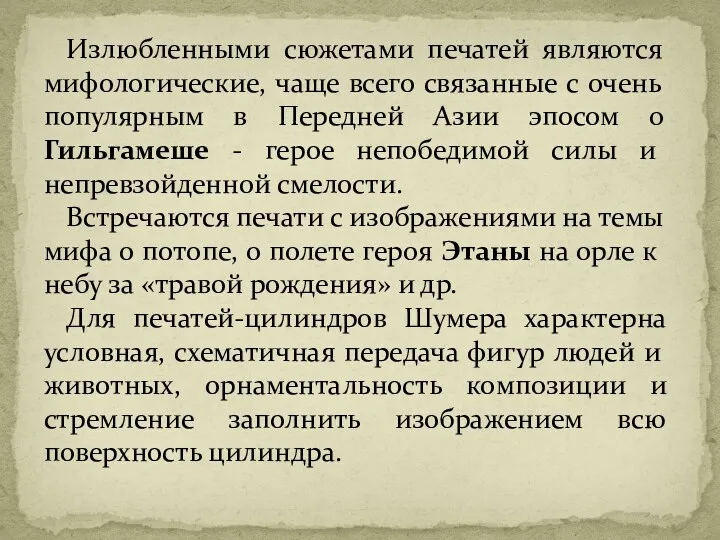 Излюбленными сюжетами печатей являются мифологические, чаще всего связанные с очень популярным в Передней Азии эпосом о Гильгамеше - герое непобедимой силы и непревзойденной смелости.

Встречаются печати с изображениями на темы мифа о потопе, о полете героя Этаны на орле к небу за «травой рождения» и др.

Для печатей-цилиндров Шумера характерна условная, схематичная передача фигур людей и животных, орнаментальность композиции и стремление заполнить изображением всю поверхность цилиндра.